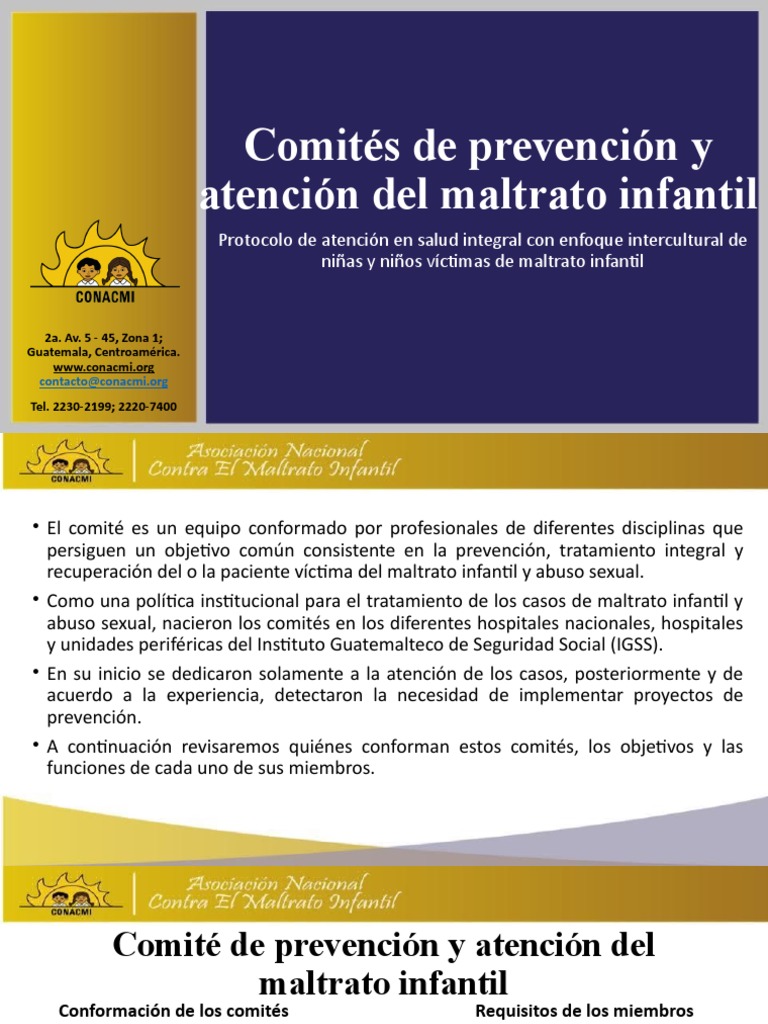 CONACMI

2a. Av. 5 - 45, Zona 1;
Guatemala, Centroamérica.
www.conacmi.org
contacto@conacmi.org

Tel. 2230-2199; 2220-7400

Comités de prevención y atención del maltrato infantil

Protocolo de atención en salud integral con enfoque intercultural de niñas y niños víctimas de maltrato infantil

CONACMI

Asociación Nacional
Contra El Maltrato Infantil

• El comité es un equipo conformado por profesionales de diferentes disciplinas que persiguen un objetivo común consistente en la prevención, tratamiento integral y recuperación del o la paciente víctima del maltrato infantil y abuso sexual.

• Como una política institucional para el tratamiento de los casos de maltrato infantil y abuso sexual, nacieron los comités en los diferentes hospitales nacionales, hospitales y unidades periféricas del Instituto Guatemalteco de Seguridad Social (IGSS).

• En su inicio se dedicaron solamente a la atención de los casos, posteriormente y de acuerdo a la experiencia, detectaron la necesidad de implementar proyectos de prevención.

• A continuación revisaremos quiénes conforman estos comités, los objetivos y las funciones de cada uno de sus miembros.

CONACMI

Asociación Nacional
Contra El Maltrato Infantil

Comité de prevención y atención del maltrato infantil

Conformación de los comités

Requisitos de los miembros